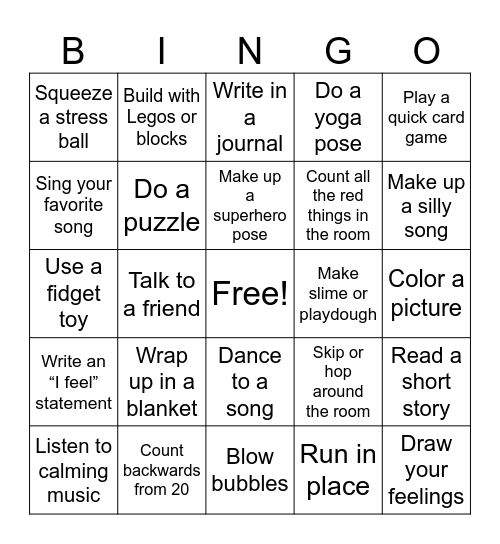 | B | I | N | G | O |
|---|---|---|---|---|
| Squeeze a stress ball | Build with Legos or blocks | Write in a journal | Do a yoga pose | Play a quick card game |
| Sing your favorite song | Do a puzzle | Make up a superhero pose | Count all the red things in the room | Make up a silly song |
| Use a fidget toy | Talk to a friend | Free! | Make slime or playdough | Color a picture |
| Write an “I feel” statement | Wrap up in a blanket | Dance to a song | Skip or hop around the room | Read a short story |
| Listen to calming music | Count backwards from 20 | Blow bubbles | Run in place | Draw your feelings |